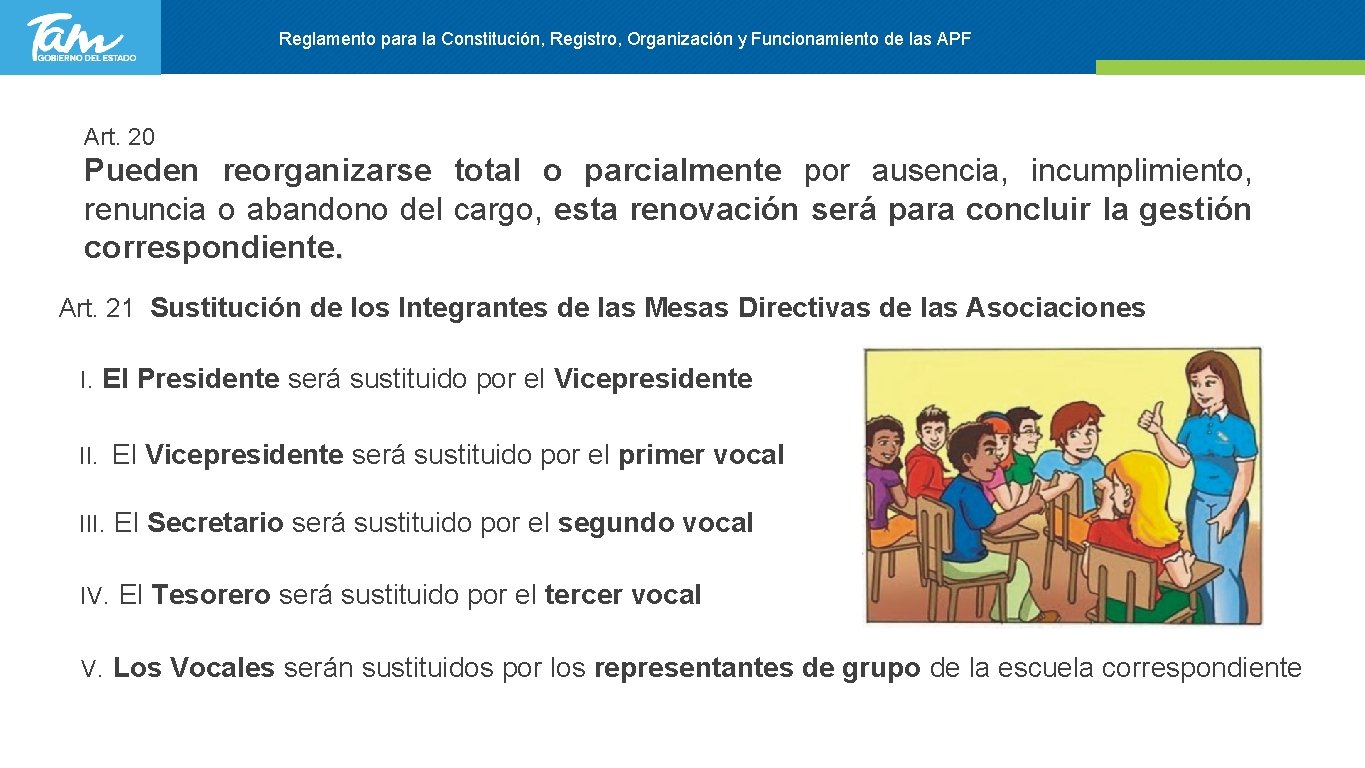 Tam
GOBIERNO DEL ESTADO

Reglamento para la Constitución, Registro, Organización y Funcionamiento de las APF

Art. 20
Pueden reorganizarse total o parcialmente por ausencia, incumplimiento, renuncia o abandono del cargo, esta renovación será para concluir la gestión correspondiente.

Art. 21 Sustitución de los Integrantes de las Mesas Directivas de las Asociaciones

I. El Presidente será sustituido por el Vicepresidente

II. El Vicepresidente será sustituido por el primer vocal

III. El Secretario será sustituido por el segundo vocal

IV. El Tesorero será sustituido por el tercer vocal

V. Los Vocales serán sustituidos por los representantes de grupo de la escuela correspondiente